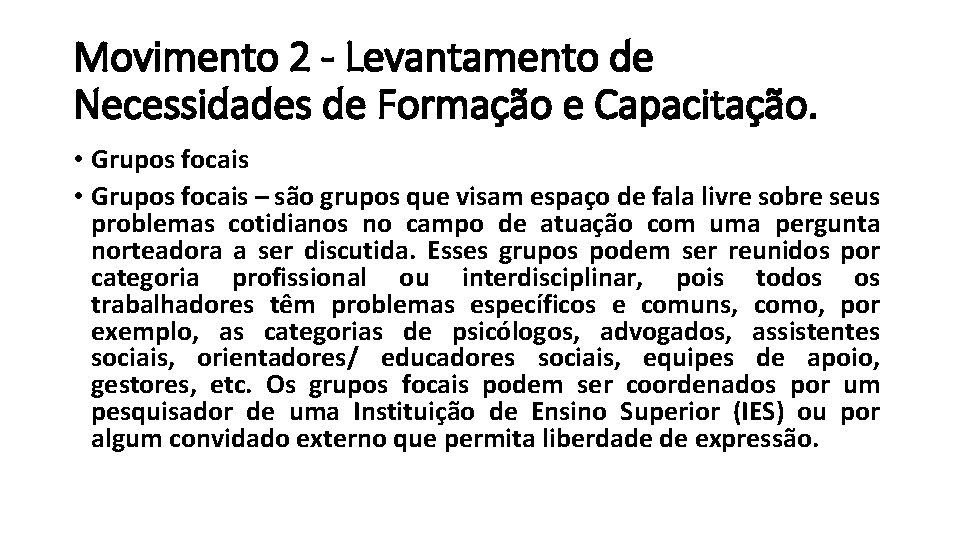 Movimento 2 - Levantamento de Necessidades de Formação e Capacitação.

• Grupos focais

• Grupos focais – são grupos que visam espaço de fala livre sobre seus problemas cotidianos no campo de atuação com uma pergunta norteadora a ser discutida. Esses grupos podem ser reunidos por categoria profissional ou interdisciplinar, pois todos os trabalhadores têm problemas específicos e comuns, como, por exemplo, as categorias de psicólogos, advogados, assistentes sociais, orientadores/ educadores sociais, equipes de apoio, gestores, etc. Os grupos focais podem ser coordenados por um pesquisador de uma Instituição de Ensino Superior (IES) ou por algum convidado externo que permita liberdade de expressão.